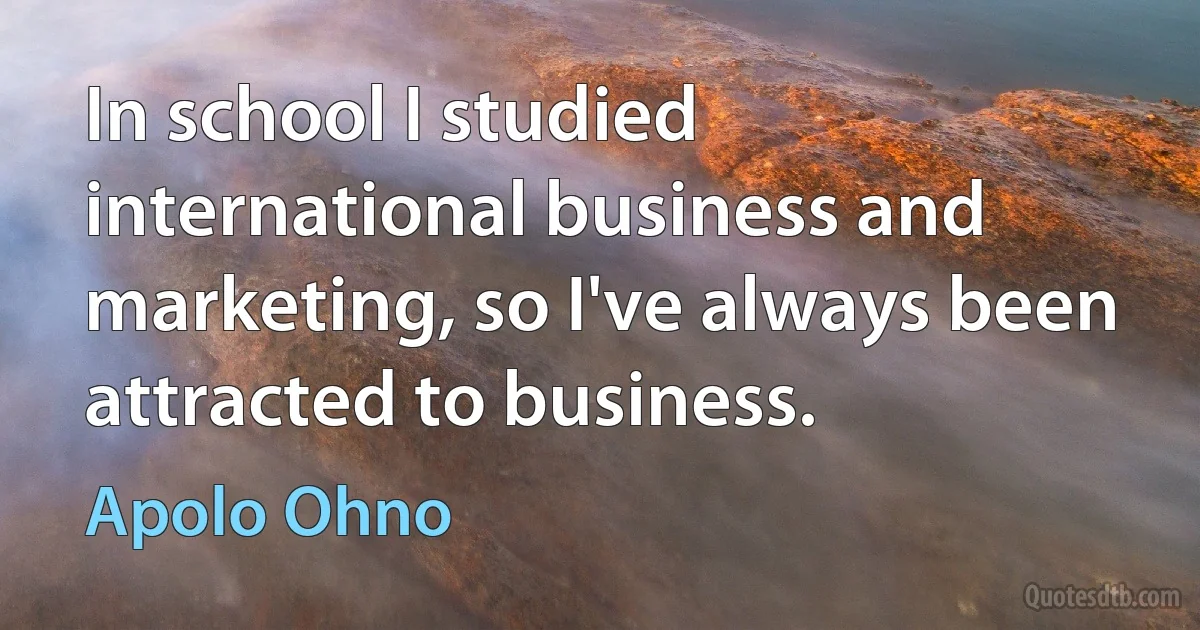 In school I studied international business and marketing, so I've always been attracted to business.

Apolo Ohno

Quotesdtb.com